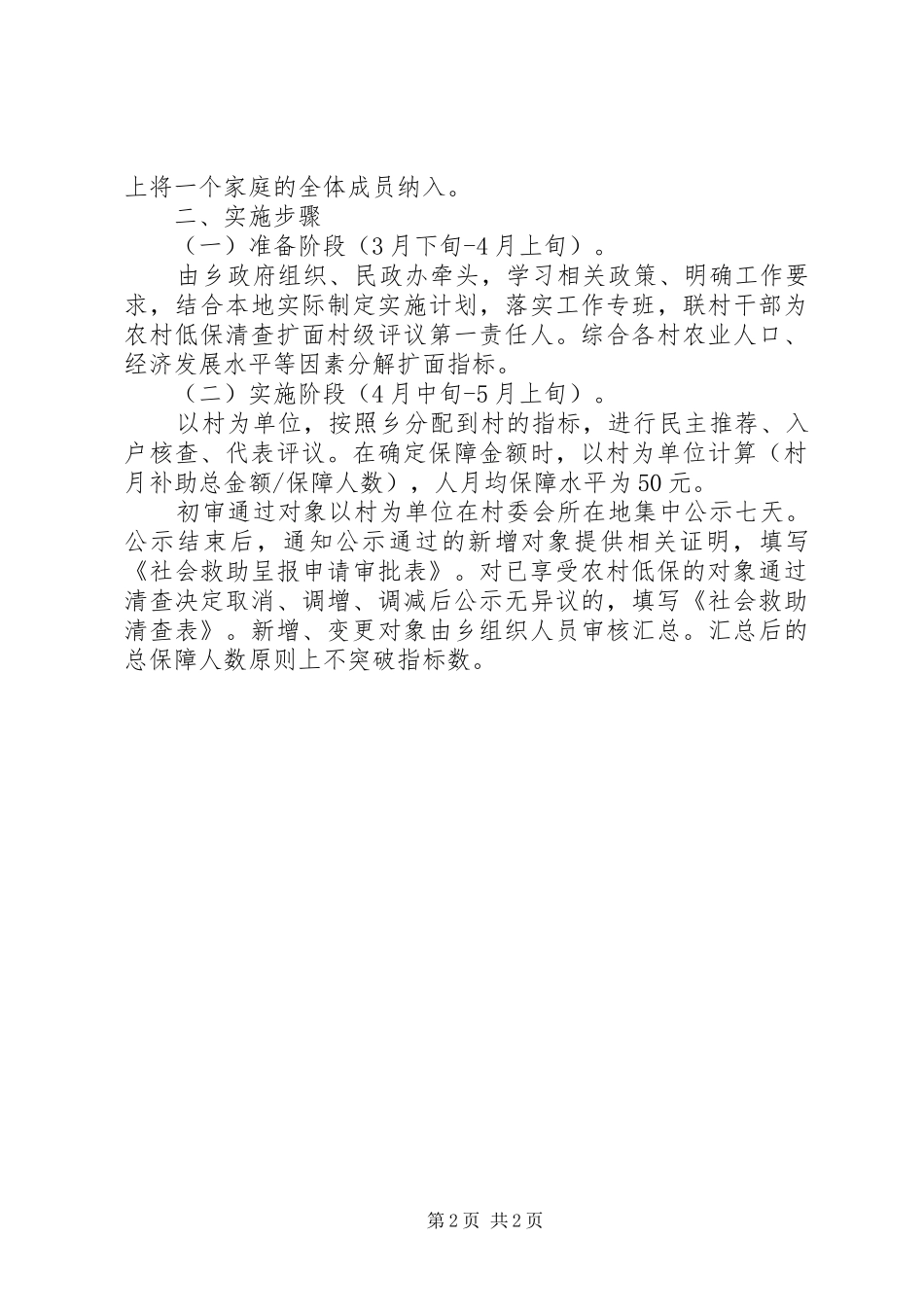 上将一个家庭的全体成员纳入。

二、实施步骤

（一）准备阶段（3月下旬-4月上旬）。

由乡政府组织、民政办牵头，学习相关政策、明确工作要求，结合本地实际制定实施计划，落实工作专班，联村干部为农村低保清查扩面村级评议第一责任人。综合各村农业人口、经济发展水平等因素分解扩面指标。

（二）实施阶段（4月中旬-5月上旬）。

以村为单位，按照乡分配到村的指标，进行民主推荐、入户核查、代表评议。在确定保障金额时，以村为单位计算（村月补助总金额/保障人数），人月均保障水平为50元。

初审通过对象以村为单位在村委会所在地集中公示七天。公示结束后，通知公示通过的新增对象提供相关证明，填写《社会救助呈报申请审批表》。对已享受农村低保的对象通过清查决定取消、调增、调减后公示无异议的，填写《社会救助清查表》。新增、变更对象由乡组织人员审核汇总。汇总后的总保障人数原则上不突破指标数。

第2页 共2页